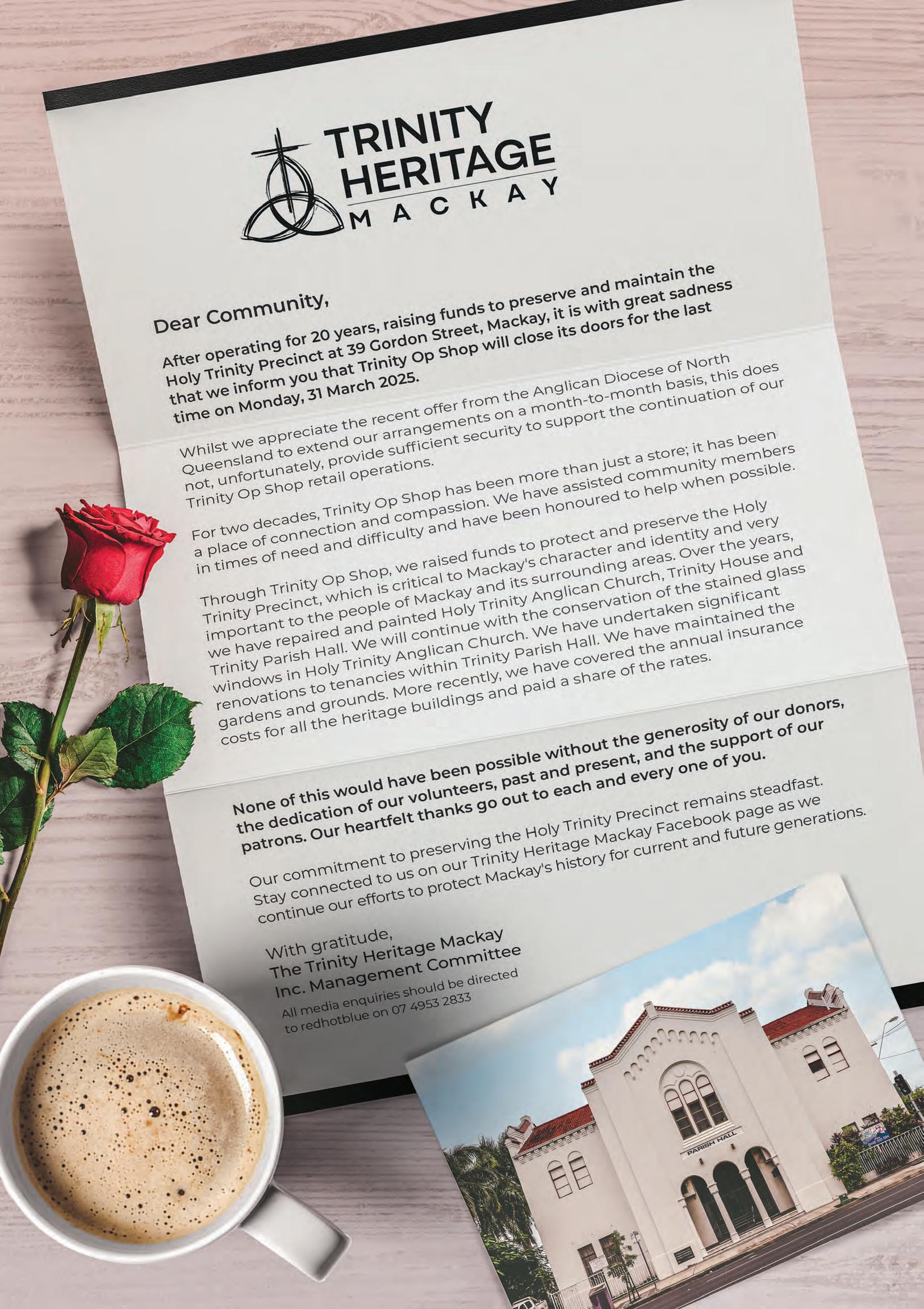 TRINITY HERITAGE MACKAY

Dear Community,

After operating for 20 years, raising funds to preserve and maintain the Holy Trinity Precinct at 39 Gordon Street, Mackay, it is with great sadness that we inform you that Trinity Op Shop will close its doors for the last time on Monday, 31 March 2025.

Whilst we appreciate the recent offer from the Anglican Diocese of North Queensland to extend our arrangements on a month-to-month basis, this does not, unfortunately, provide sufficient security to support the continuation of our Trinity Op Shop retail operations.

For two decades, Trinity Op Shop has been more than just a store; it has been a place of connection and compassion. We have assisted community members in times of need and difficulty and have been honoured to help when possible.

Through Trinity Op Shop, we raised funds to protect and preserve the Holy Trinity Precinct, which is critical to Mackay's character and identity and very important to the people of Mackay and its surrounding areas. Over the years, we have repaired and painted Holy Trinity Anglican Church, Trinity House and Trinity Parish Hall. We will continue with the conservation of the stained glass windows in Holy Trinity Anglican Church. We have undertaken significant renovations to tenancies within Trinity Parish Hall. We have maintained the gardens and grounds. More recently, we have covered the annual insurance costs for all the heritage buildings and paid a share of the rates.

None of this would have been possible without the generosity of our donors, the dedication of our volunteers, past and present, and the support of our patrons. Our heartfelt thanks go out to each and every one of you.

Our commitment to preserving the Holy Trinity Precinct remains steadfast. Stay connected to us on our Trinity Heritage Mackay Facebook page as we continue our efforts to protect Mackay's history for current and future generations.

With gratitude,
The Trinity Heritage Mackay
Inc. Management Committee

All media enquiries should be directed to redhotblue on 07 4953 2833

PARISH HALL